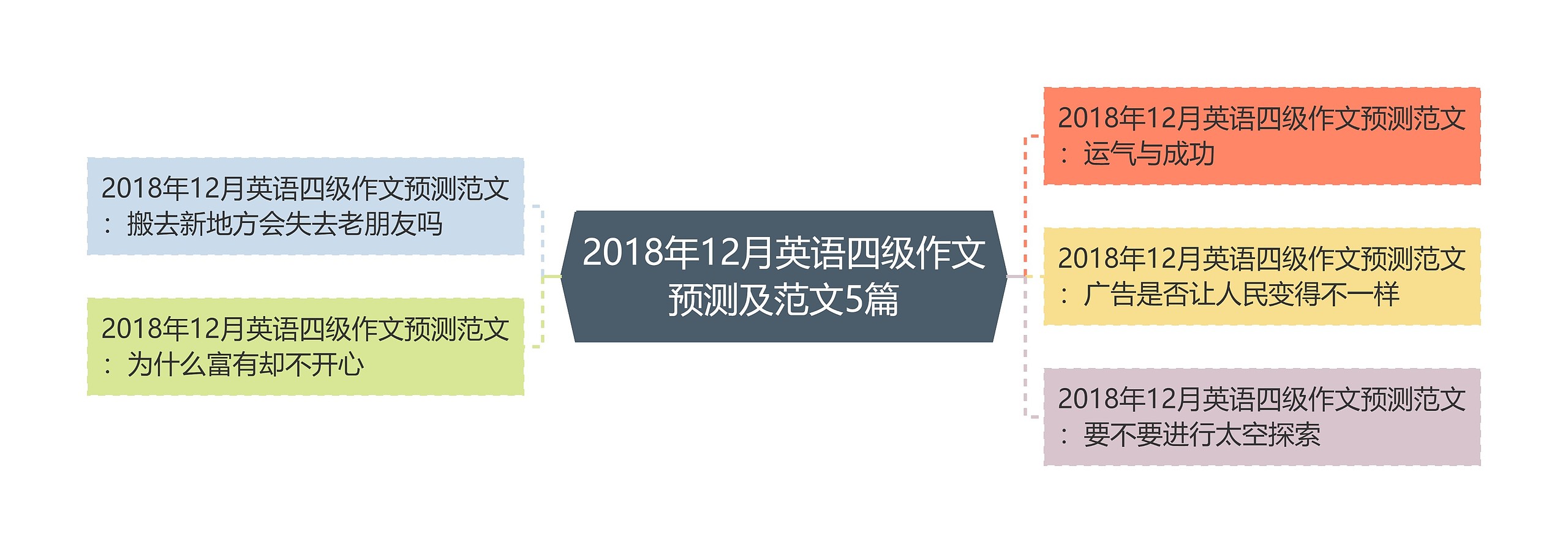 2018年12月英语四级作文预测及范文5篇

2018年12月英语四级作文预测范文：搬去新地方会失去老朋友吗

2018年12月英语四级作文预测范文：为什么富有却不开心

2018年12月英语四级作文预测范文：运气与成功

2018年12月英语四级作文预测范文：广告是否让人民变得不一样

2018年12月英语四级作文预测范文：要不要进行太空探索